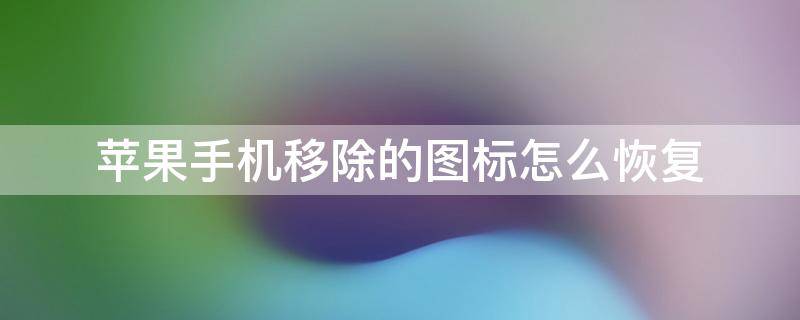 苹果手机移除的图标怎么恢复